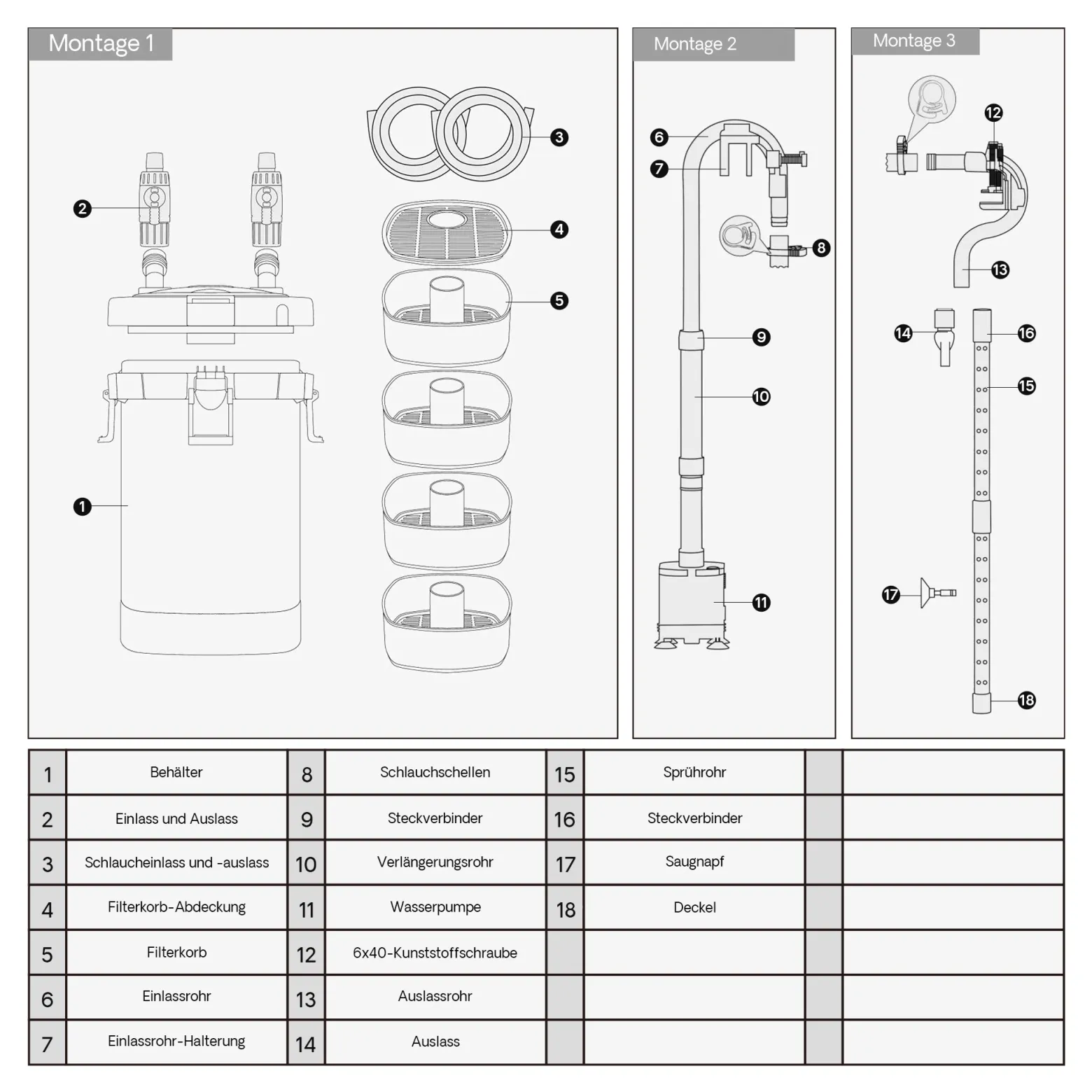 Montage 1

2
3
4
5
1

Montage 2

6
7
8
9
10
11

Montage 3

12
13
14
16
15
17
18

| 1 | Behälter | 8 | Schlauchschellen | 15 | Sprührohr | | |
|---|---|---|---|---|---|---|---|
| 2 | Einlass und Auslass | 9 | Steckverbinder | 16 | Steckverbinder | | |
| 3 | Schlaucheinlass und -auslass | 10 | Verlängerungsrohr | 17 | Saugnapf | | |
| 4 | Filterkorb-Abdeckung | 11 | Wasserpumpe | 18 | Deckel | | |
| 5 | Filterkorb | 12 | 6x40-Kunststoffschraube | | | | |
| 6 | Einlassrohr | 13 | Auslassrohr | | | | |
| 7 | Einlassrohr-Halterung | 14 | Auslass | | | | |